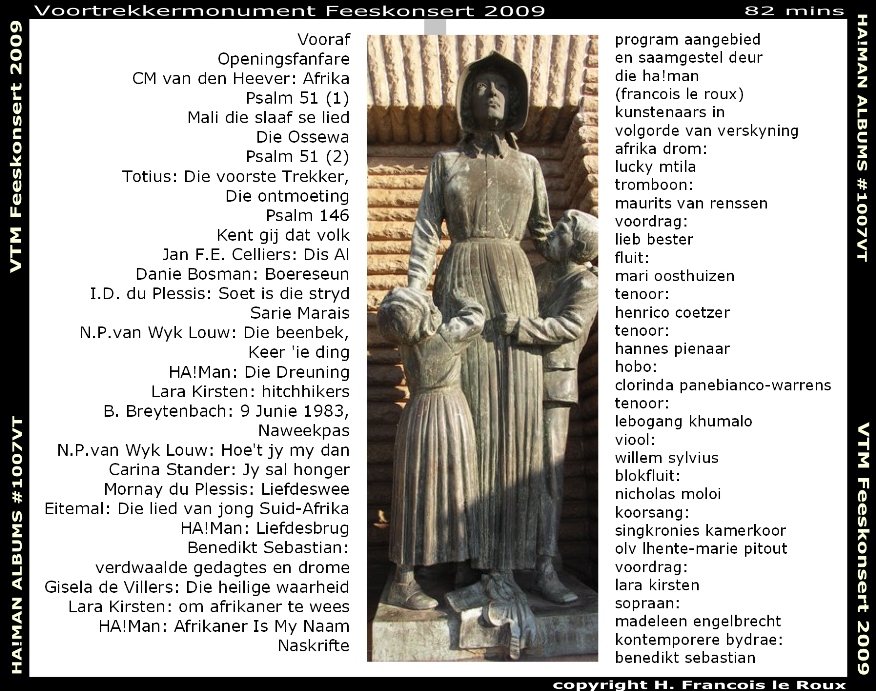 Voortrekkermonument Feeskonsert 2009
82 mins

VTM Feeskonsert 2009
HA!MAN ALBUMS #1007VT

Vooraf
Openingsfanfare
CM van den Heever: Afrika
Psalm 51 (1)
Mali die slaaf se lied
Die Ossewa
Psalm 51 (2)
Totius: Die voorste Trekker,
Die ontmoeting
Psalm 146
Kent gij dat volk
Jan F.E. Celliers: Dis Al
Danie Bosman: Boereseun
I.D. du Plessis: Soet is die stryd
Sarie Marais
N.P.van Wyk Louw: Die beenbek,
Keer 'ie ding
HA!Man: Die Dreuning
Lara Kirsten: hitchhikers
B. Breytenbach: 9 Junie 1983,
Naweekpas
N.P.van Wyk Louw: Hoe't jy my dan
Carina Stander: Jy sal honger
Mornay du Plessis: Liefdeswee
Eitemal: Die lied van jong Suid-Afrika
HA!Man: Liefdesbrug
Benedikt Sebastian:
verdwaalde gedagtes en drome
Gisela de Villers: Die heilige waarheid
Lara Kirsten: om afrikaner te wees
HA!Man: Afrikaner Is My Naam
Naskrifte

program aangebied
en saamgestel deur
die ha!man
(francois le roux)
kunstenaars in
volgorde van verskyning
afrika drom:
lucky mtila
tromboon:
maurits van renssen
voordrag:
lieb bester
fluit:
mari oosthuizen
tenoor:
henrico coetzer
tenoor:
hannes pienaar
hobo:
clorinda panebianco-warrens
tenoor:
lebogang khumalo
viool:
willem sylvius
blokfluit:
nicholas moloi
koorsang:
singkronies kamerkoor
olv lhente-marie pitout
voordrag:
lara kirsten
sopraan:
madeleen engelbrecht
kontemporere bydrae:
benedikt sebastian

HA!MAN ALBUMS #1007VT
VTM Feeskonsert 2009

copyright H. Francois le Roux